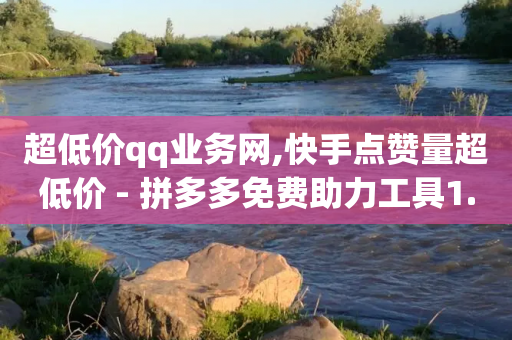 超低价qq业务网,快手点赞量超低价 - 拼多多免费助力工具1.